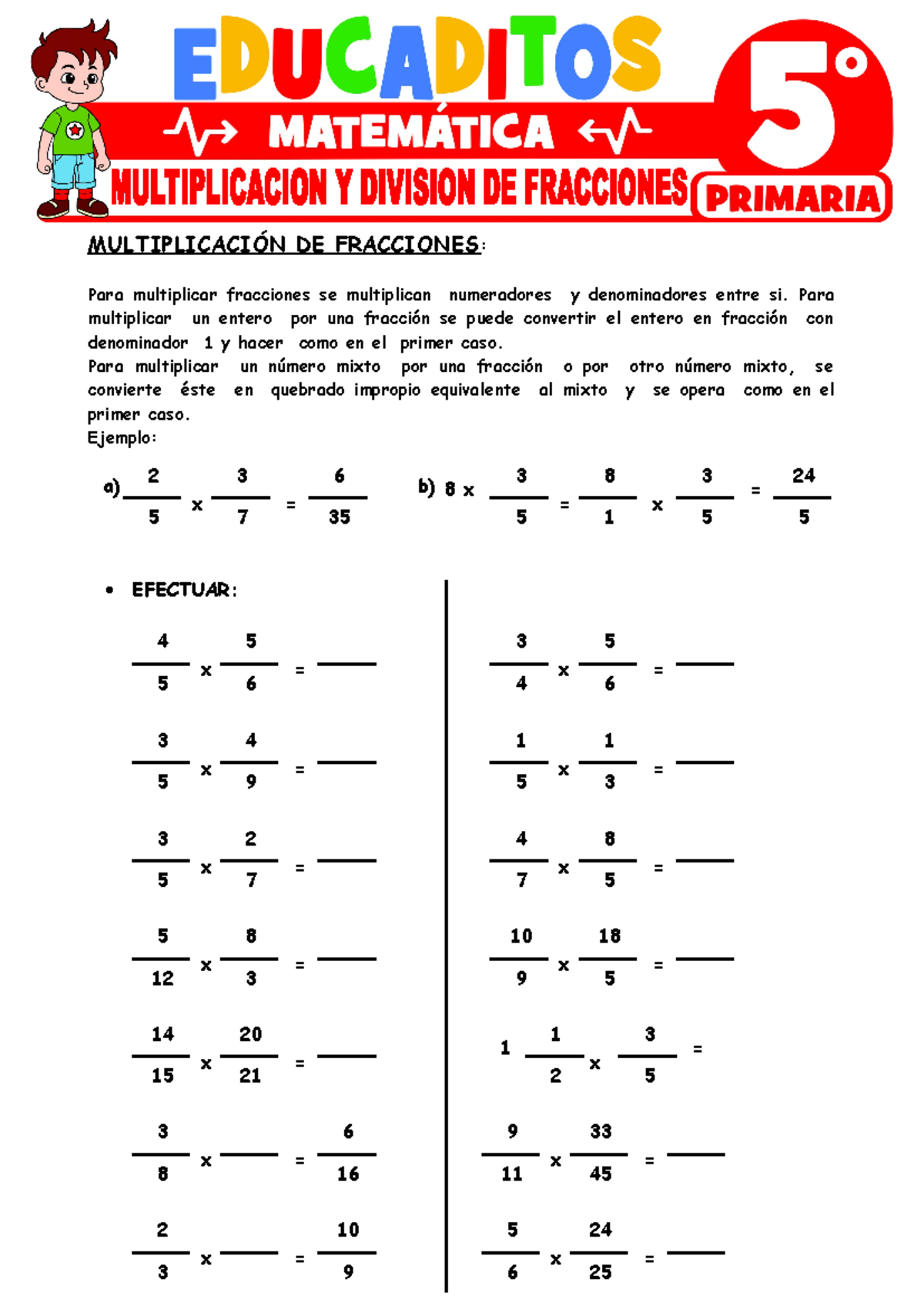 EDUCADITOS
MATEMÁTICA
5°
MULTIPLICACION Y DIVISION DE FRACCIONES
PRIMARIA

MULTIPLICACIÓN DE FRACCIONES:

Para multiplicar fracciones se multiplican numeradores y denominadores entre si. Para multiplicar un entero por una fracción se puede convertir el entero en fracción con denominador 1 y hacer como en el primer caso.
Para multiplicar un número mixto por una fracción o por otro número mixto, se convierte éste en quebrado impropio equivalente al mixto y se opera como en el primer caso.
Ejemplo:

a) $\frac{2}{5} \times \frac{3}{7} = \frac{6}{35}$

b) $8 \times \frac{3}{5} = \frac{8}{1} \times \frac{3}{5} = \frac{24}{5}$

• EFECTUAR:

$\frac{4}{5} \times \frac{5}{6} =$ ____

$\frac{3}{5} \times \frac{4}{9} =$ ____

$\frac{3}{5} \times \frac{2}{7} =$ ____

$\frac{5}{12} \times \frac{8}{3} =$ ____

$\frac{14}{15} \times \frac{20}{21} =$ ____

$\frac{3}{8} \times$ ____ $= \frac{6}{16}$

$\frac{2}{3} \times$ ____ $= \frac{10}{9}$

$\frac{3}{4} \times \frac{5}{6} =$ ____

$\frac{1}{5} \times \frac{1}{3} =$ ____

$\frac{4}{7} \times \frac{8}{5} =$ ____

$\frac{10}{9} \times \frac{18}{5} =$ ____

$1\frac{1}{2} \times \frac{3}{5} =$

$\frac{9}{11} \times \frac{33}{45} =$ ____

$\frac{5}{6} \times \frac{24}{25} =$ ____